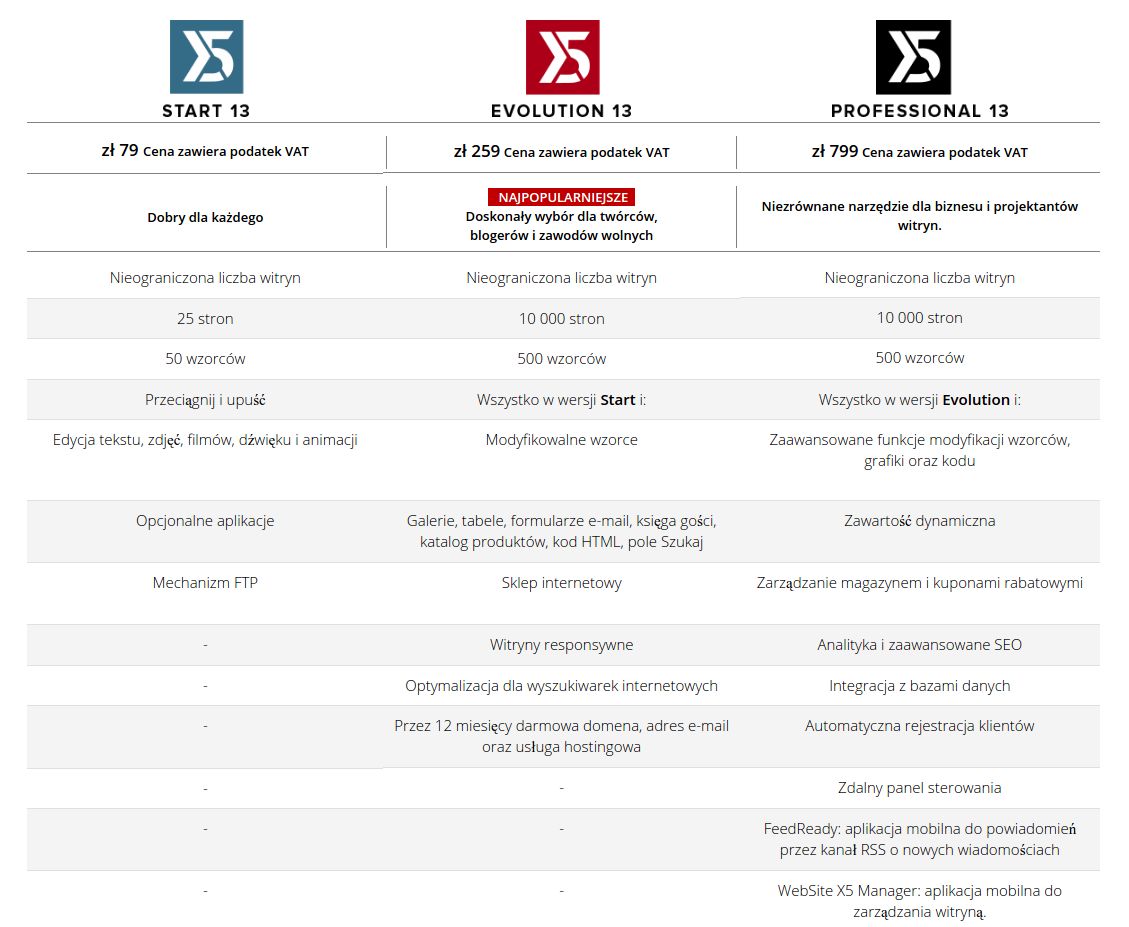 | START 13 | EVOLUTION 13 | PROFESSIONAL 13 |
|---|---|---|
| zł 79 Cena zawiera podatek VAT | zł 259 Cena zawiera podatek VAT | zł 799 Cena zawiera podatek VAT |
| Dobry dla każdego | NAJPOPULARNIEJSZE Doskonały wybór dla twórców, blogerów i zawodów wolnych | Niezrównane narzędzie dla biznesu i projektantów witryn. |
| Nieograniczona liczba witryn | Nieograniczona liczba witryn | Nieograniczona liczba witryn |
| 25 stron | 10 000 stron | 10 000 stron |
| 50 wzorców | 500 wzorców | 500 wzorców |
| Przeciągnij i upuść | Wszystko w wersji Start i: | Wszystko w wersji Evolution i: |
| Edycja tekstu, zdjęć, filmów, dźwięku i animacji | Modyfikowalne wzorce | Zaawansowane funkcje modyfikacji wzorców, grafiki oraz kodu |
| Opcjonalne aplikacje | Galerie, tabele, formularze e-mail, księga gości, katalog produktów, kod HTML, pole Szukaj | Zawartość dynamiczna |
| Mechanizm FTP | Sklep internetowy | Zarządzanie magazynem i kuponami rabatowymi |
| - | Witryny responsywne | Analityka i zaawansowane SEO |
| - | Optymalizacja dla wyszukiwarek internetowych | Integracja z bazami danych |
| - | Przez 12 miesięcy darmowa domena, adres e-mail oraz usługa hostingowa | Automatyczna rejestracja klientów |
| - | - | Zdalny panel sterowania |
| - | - | FeedReady: aplikacja mobilna do powiadomień przez kanał RSS o nowych wiadomościach |
| - | - | WebSite X5 Manager: aplikacja mobilna do zarządzania witryną. |